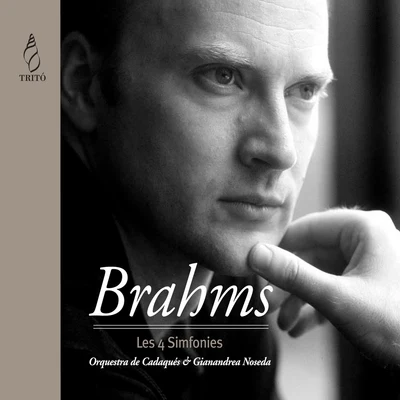 TRITÓ

Brahms

Les 4 Simfonies

Orquestra de Cadaqués & Gianandrea Noseda